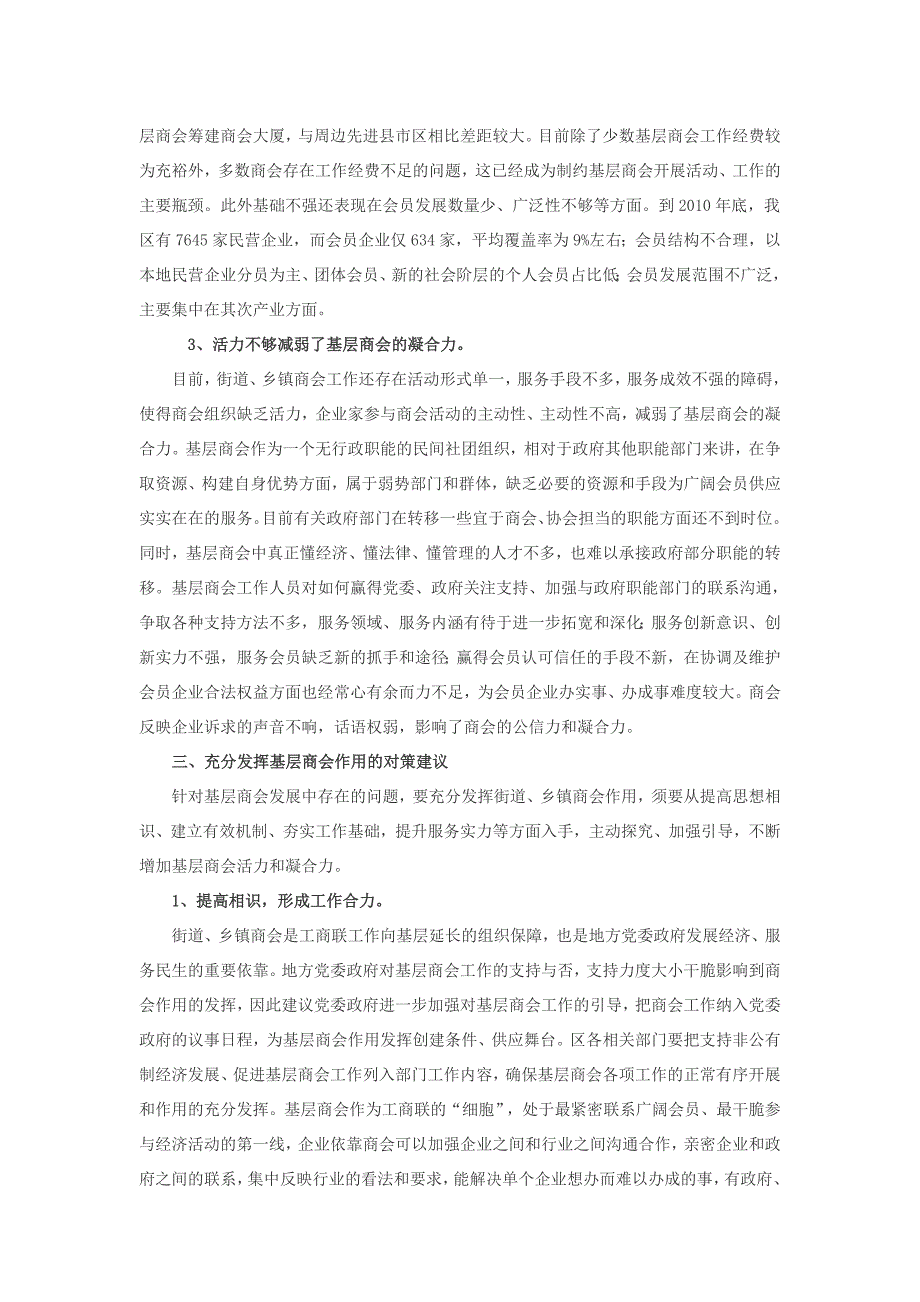 层商会筹建商会大厦，与周边先进县市区相比差距较大。目前除了少数基层商会工作经费较为充裕外，多数商会存在工作经费不足的问题，这已经成为制约基层商会开展活动、工作的主要瓶颈。此外基础不强还表现在会员发展数量少、广泛性不够等方面。到 2010 年底，我区有 7645 家民营企业，而会员企业仅 634 家，平均覆盖率为 9%左右；会员结构不合理，以本地民营企业分员为主、团体会员、新的社会阶层的个人会员占比低；会员发展范围不广泛，主要集中在其次产业方面。

3、活力不够减弱了基层商会的凝合力。

目前，街道、乡镇商会工作还存在活动形式单一，服务手段不多，服务成效不强的障碍，使得商会组织缺乏活力，企业家参与商会活动的主动性、主动性不高，减弱了基层商会的凝合力。基层商会作为一个无行政职能的民间社团组织，相对于政府其他职能部门来讲，在争取资源、构建自身优势方面，属于弱势部门和群体，缺乏必要的资源和手段为广阔会员供应实实在在的服务。目前有关政府部门在转移一些宜于商会、协会担当的职能方面还不到时位。同时，基层商会中真正懂经济、懂法律、懂管理的人才不多，也难以承接政府部分职能的转移。基层商会工作人员对如何赢得党委、政府关注支持、加强与政府职能部门的联系沟通，争取各种支持方法不多，服务领域、服务内涵有待于进一步拓宽和深化；服务创新意识、创新实力不强，服务会员缺乏新的抓手和途径；赢得会员认可信任的手段不新，在协调及维护会员企业合法权益方面也经常心有余而力不足，为会员企业办实事、办成事难度较大。商会反映企业诉求的声音不响，话语权弱，影响了商会的公信力和凝合力。

三、充分发挥基层商会作用的对策建议

针对基层商会发展中存在的问题，要充分发挥街道、乡镇商会作用，须要从提高思想相识、建立有效机制、夯实工作基础，提升服务实力等方面入手，主动探究、加强引导，不断增加基层商会活力和凝合力。

1、提高相识，形成工作合力。

街道、乡镇商会是工商联工作向基层延长的组织保障，也是地方党委政府发展经济、服务民生的重要依靠。地方党委政府对基层商会工作的支持与否，支持力度大小干脆影响到商会作用的发挥，因此建议党委政府进一步加强对基层商会工作的引导，把商会工作纳入党委政府的议事日程，为基层商会作用发挥创建条件、供应舞台。区各相关部门要把支持非公有制经济发展、促进基层商会工作列入部门工作内容，确保基层商会各项工作的正常有序开展和作用的充分发挥。基层商会作为工商联的“细胞”，处于最紧密联系广阔会员、最干脆参与经济活动的第一线，企业依靠商会可以加强企业之间和行业之间沟通合作，亲密企业和政府之间的联系，集中反映行业的看法和要求，能解决单个企业想办而难以办成的事，有政府、